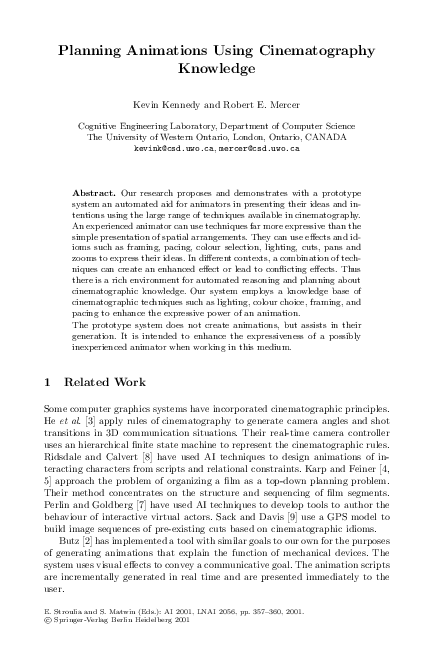 Planning Animations Using Cinematography Knowledge

Kevin Kennedy and Robert E. Mercer

Cognitive Engineering Laboratory, Department of Computer Science
The University of Western Ontario, London, Ontario, CANADA
kevink@csd.uwo.ca, mercer@csd.uwo.ca

Abstract. Our research proposes and demonstrates with a prototype system an automated aid for animators in presenting their ideas and intentions using the large range of techniques available in cinematography. An experienced animator can use techniques far more expressive than the simple presentation of spatial arrangements. They can use effects and idioms such as framing, pacing, colour selection, lighting, cuts, pans and zooms to express their ideas. In different contexts, a combination of techniques can create an enhanced effect or lead to conflicting effects. Thus there is a rich environment for automated reasoning and planning about cinematographic knowledge. Our system employs a knowledge base of cinematographic techniques such as lighting, colour choice, framing, and pacing to enhance the expressive power of an animation.

The prototype system does not create animations, but assists in their generation. It is intended to enhance the expressiveness of a possibly inexperienced animator when working in this medium.

1 Related Work

Some computer graphics systems have incorporated cinematographic principles. He et al. [3] apply rules of cinematography to generate camera angles and shot transitions in 3D communication situations. Their real-time camera controller uses an hierarchical finite state machine to represent the cinematographic rules. Ridsdale and Calvert [8] have used AI techniques to design animations of interacting characters from scripts and relational constraints. Karp and Feiner [4, 5] approach the problem of organizing a film as a top-down planning problem. Their method concentrates on the structure and sequencing of film segments. Perlin and Goldberg [7] have used AI techniques to develop tools to author the behaviour of interactive virtual actors. Sack and Davis [9] use a GPS model to build image sequences of pre-existing cuts based on cinematographic idioms.

Butz [2] has implemented a tool with similar goals to our own for the purposes of generating animations that explain the function of mechanical devices. The system uses visual effects to convey a communicative goal. The animation scripts are incrementally generated in real time and are presented immediately to the user.

E. Stroulia and S. Matwin (Eds.): AI 2001, LNAI 2056, pp. 357–360, 2001.
© Springer-Verlag Berlin Heidelberg 2001